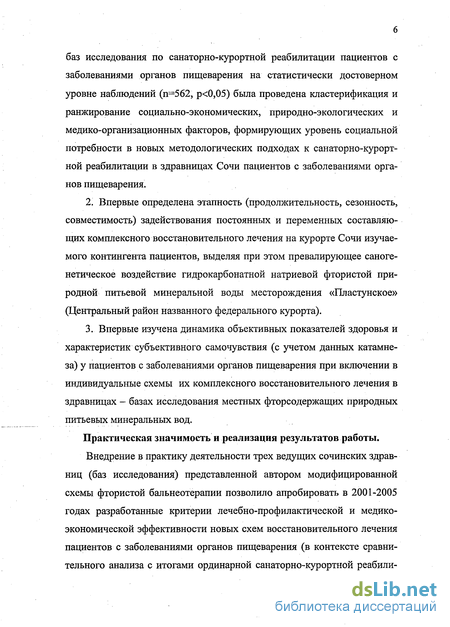 6

баз исследования по санаторно-курортной реабилитации пациентов с заболеваниями органов пищеварения на статистически достоверном уровне наблюдений (n=562, p<0,05) была проведена кластерификация и ранжирование социально-экономических, природно-экологических и медико-организационных факторов, формирующих уровень социальной потребности в новых методологических подходах к санаторно-курортной реабилитации в здравницах Сочи пациентов с заболеваниями органов пищеварения.

2. Впервые определена этапность (продолжительность, сезонность, совместимость) задействования постоянных и переменных составляющих комплексного восстановительного лечения на курорте Сочи изучаемого контингента пациентов, выделяя при этом превалирующее саногенетическое воздействие гидрокарбонатной натриевой фтористой природной питьевой минеральной воды месторождения «Пластунское» (Центральный район названного федерального курорта).

3. Впервые изучена динамика объективных показателей здоровья и характеристик субъективного самочувствия (с учетом данных катамнеза) у пациентов с заболеваниями органов пищеварения при включении в индивидуальные схемы их комплексного восстановительного лечения в здравницах – базах исследования местных фторсодержащих природных питьевых минеральных вод.

Практическая значимость и реализация результатов работы.

Внедрение в практику деятельности трех ведущих сочинских здравниц (баз исследования) представленной автором модифицированной схемы фтористой бальнеотерапии позволило апробировать в 2001-2005 годах разработанные критерии лечебно-профилактической и медико-экономической эффективности новых схем восстановительного лечения пациентов с заболеваниями органов пищеварения (в контексте сравнительного анализа с итогами ординарной санаторно-курортной реабили-

dsLib.net
библиотека диссертаций